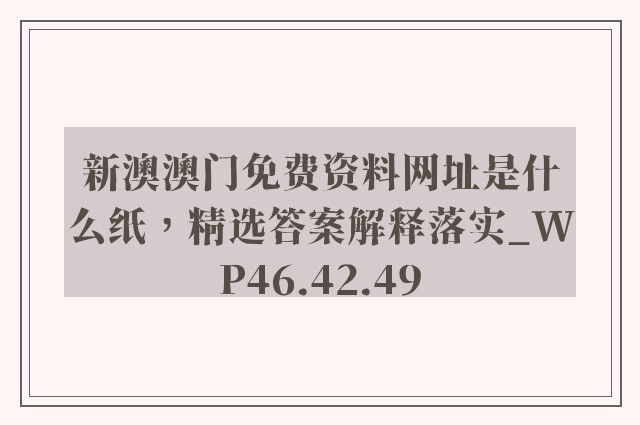 新澳澳门免费资料网址是什么纸，精选答案解释落实_WP46.42.49